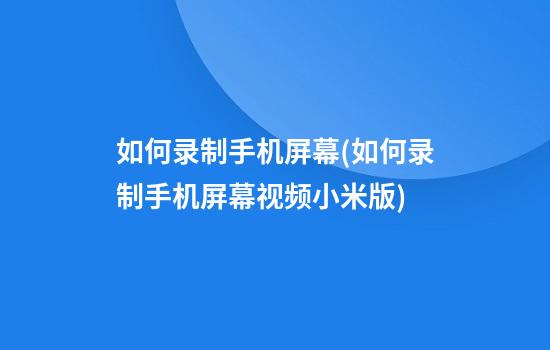 如何录制手机屏幕(如何录制手机屏幕视频小米版)